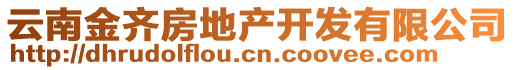 云南金齐房地产开发有限公司
http://dhrudolflou.cn.coovee.com